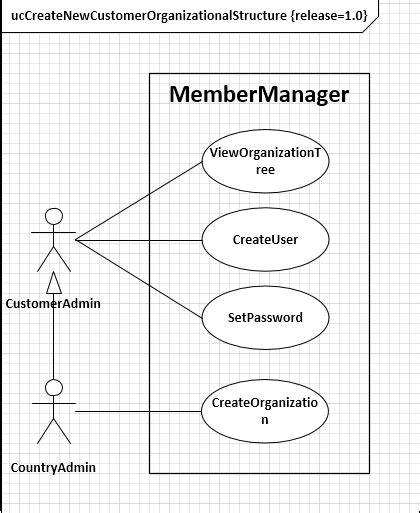 ucCreateNewCustomerOrganizationalStructure {release=1.0}

MemberManager

ViewOrganizationTree

CreateUser

SetPassword

CreateOrganization

CustomerAdmin

CountryAdmin